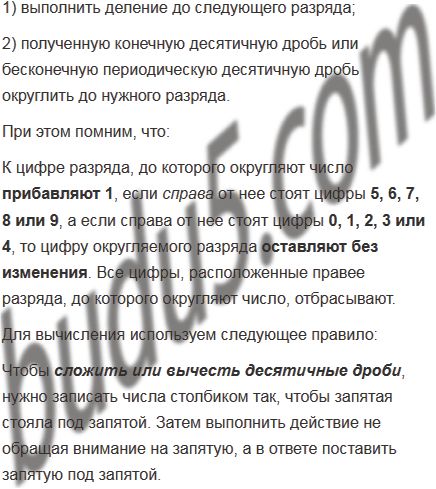 1) выполнить деление до следующего разряда;

2) полученную конечную десятичную дробь или бесконечную периодическую десятичную дробь округлить до нужного разряда.

При этом помним, что:

К цифре разряда, до которого округляют число прибавляют 1, если справа от нее стоят цифры 5, 6, 7, 8 или 9, а если справа от нее стоят цифры 0, 1, 2, 3 или 4, то цифру округляемого разряда оставляют без изменения. Все цифры, расположенные правее разряда, до которого округляют число, отбрасывают.

Для вычисления используем следующее правило:

Чтобы сложить или вычесть десятичные дроби, нужно записать числа столбиком так, чтобы запятая стояла под запятой. Затем выполнить действие не обращая внимание на запятую, а в ответе поставить запятую под запятой.

budu5.com